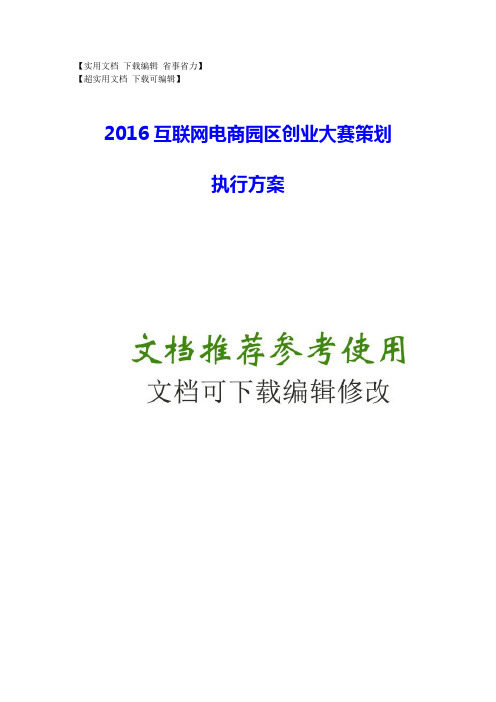 【实用文档 下载编辑 省事省力】
【超实用文档 下载可编辑】

2016 互联网电商园区创业大赛策划

执行方案

文档推荐参考使用
文档可下载编辑修改